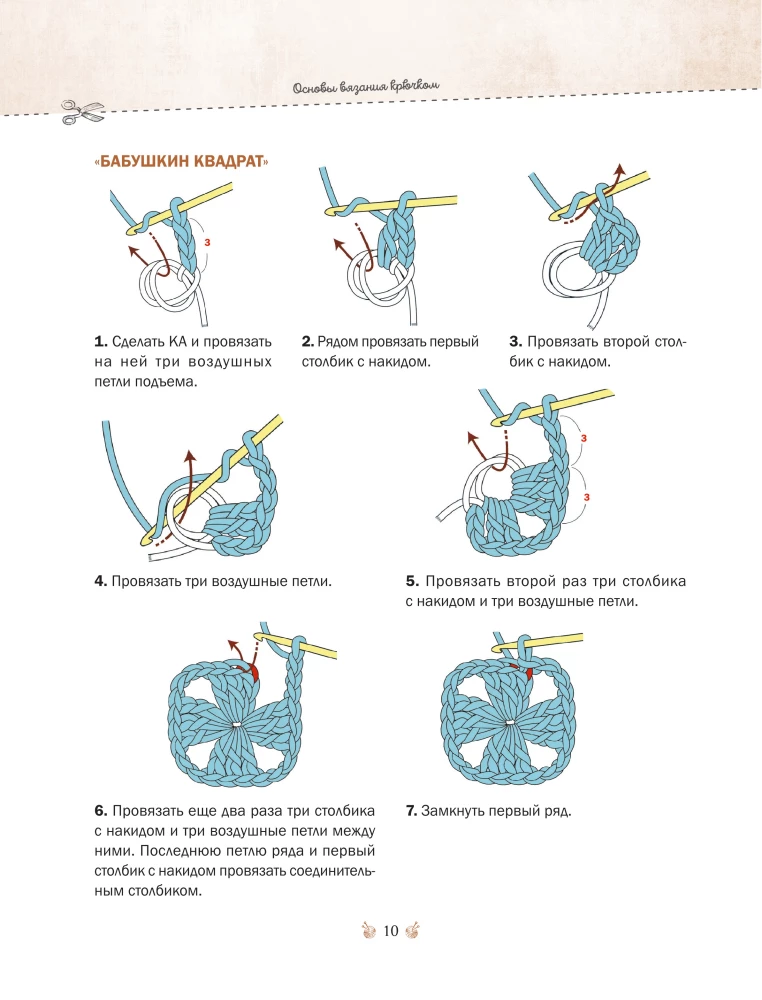 Основы вязания крючком

«БАБУШКИН КВАДРАТ»

3

1. Сделать КА и провязать на ней три воздушных петли подъема.

2. Рядом провязать первый столбик с накидом.

3. Провязать второй столбик с накидом.

3

3

4. Провязать три воздушные петли.

5. Провязать второй раз три столбика с накидом и три воздушные петли.

6. Провязать еще два раза три столбика с накидом и три воздушные петли между ними. Последнюю петлю ряда и первый столбик с накидом провязать соединительным столбиком.

7. Замкнуть первый ряд.

10